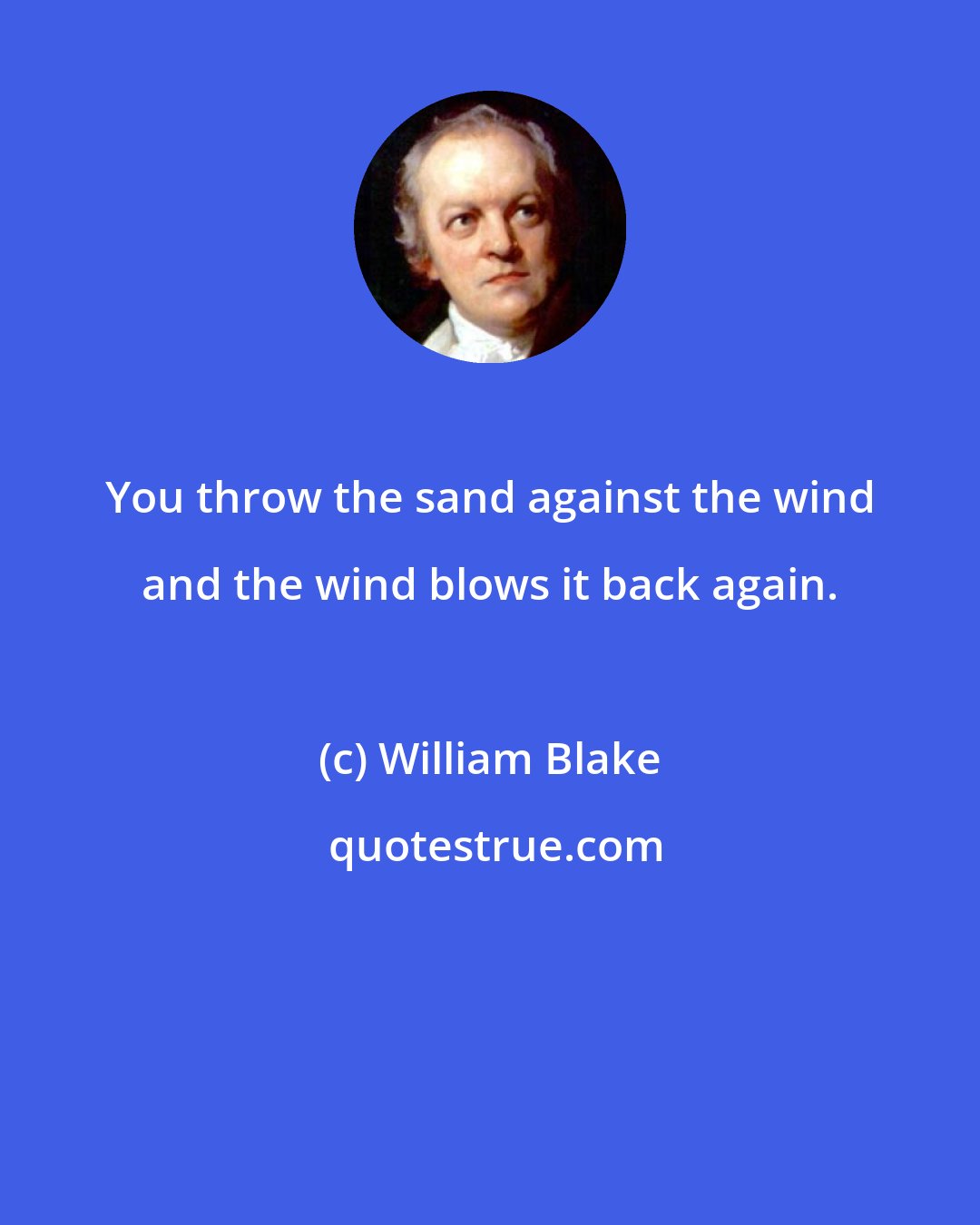 You throw the sand against the wind and the wind blows it back again.

(c) William Blake

quotestrue.com